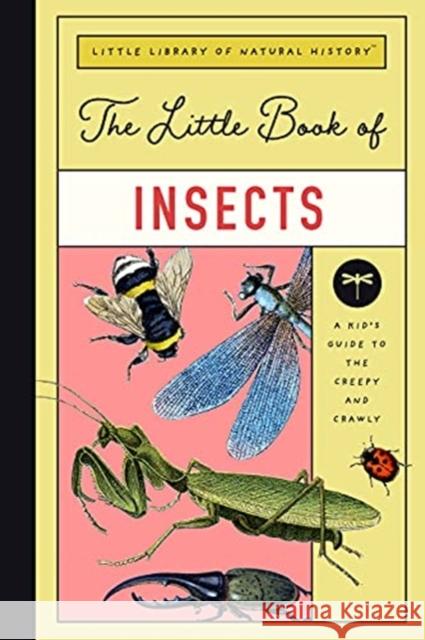 LITTLE LIBRARY OF NATURAL HISTORY™

The Little Book of

INSECTS

A KID'S GUIDE TO THE CREEPY AND CRAWLY